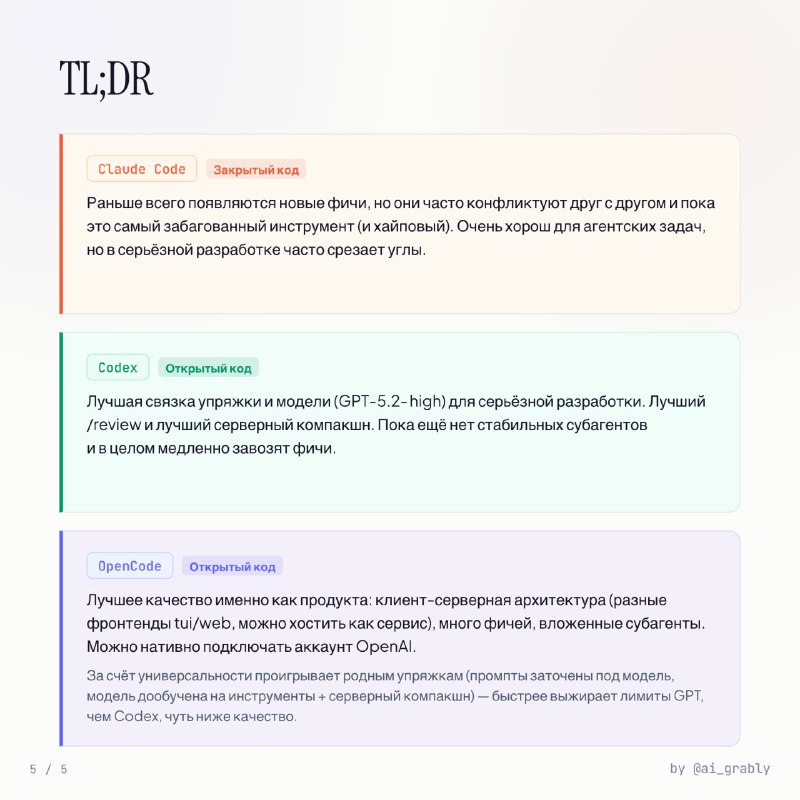 TL;DR

Claude Code Закрытый код

Раньше всего появляются новые фичи, но они часто конфликтуют друг с другом и пока это самый забагованный инструмент (и хайповый). Очень хорош для агентских задач, но в серьёзной разработке часто срезает углы.

Codex Открытый код

Лучшая связка упряжки и модели (GPT-5.2-high) для серьёзной разработки. Лучший /review и лучший серверный компакшн. Пока ещё нет стабильных субагентов и в целом медленно завозят фичи.

OpenCode Открытый код

Лучшее качество именно как продукта: клиент-серверная архитектура (разные фронтенды tui/web, можно хостить как сервис), много фичей, вложенные субагенты. Можно нативно подключать аккаунт OpenAI.

За счёт универсальности проигрывает родным упряжкам (промпты заточены под модель, модель дообучена на инструменты + серверный компакшн) — быстрее выжирает лимиты GPT, чем Codex, чуть ниже качество.

5 / 5

by @ai_grably